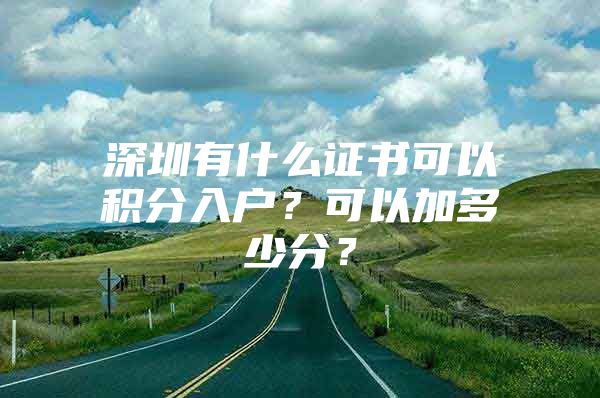 深圳有什么证书可以积分入户？可以加多少分？